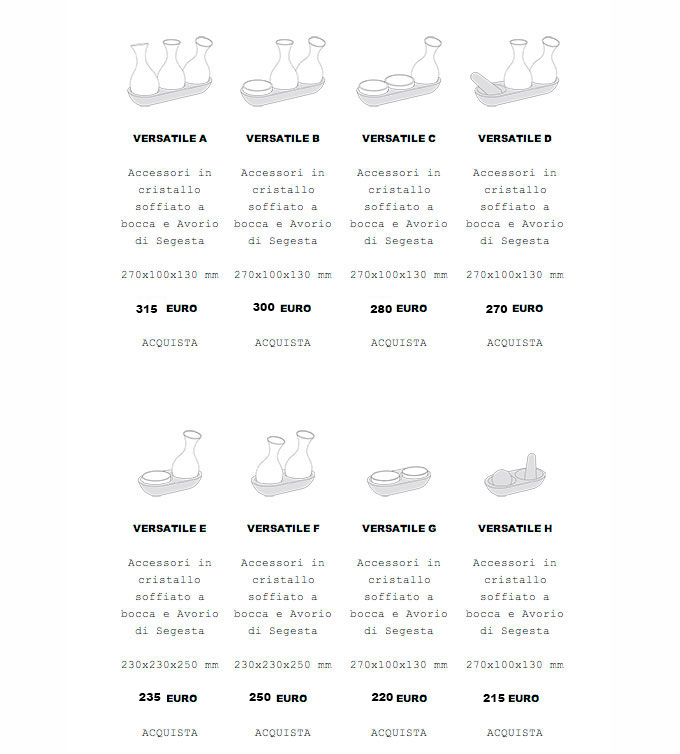 VERSATILE A

Accessori in cristallo soffiato a bocca e Avorio di Segesta

270x100x130 mm

315 EURO

ACQUISTA

VERSATILE B

Accessori in cristallo soffiato a bocca e Avorio di Segesta

270x100x130 mm

300 EURO

ACQUISTA

VERSATILE C

Accessori in cristallo soffiato a bocca e Avorio di Segesta

270x100x130 mm

280 EURO

ACQUISTA

VERSATILE D

Accessori in cristallo soffiato a bocca e Avorio di Segesta

270x100x130 mm

270 EURO

ACQUISTA

VERSATILE E

Accessori in cristallo soffiato a bocca e Avorio di Segesta

230x230x250 mm

235 EURO

ACQUISTA

VERSATILE F

Accessori in cristallo soffiato a bocca e Avorio di Segesta

230x230x250 mm

250 EURO

ACQUISTA

VERSATILE G

Accessori in cristallo soffiato a bocca e Avorio di Segesta

270x100x130 mm

220 EURO

ACQUISTA

VERSATILE H

Accessori in cristallo soffiato a bocca e Avorio di Segesta

270x100x130 mm

215 EURO

ACQUISTA